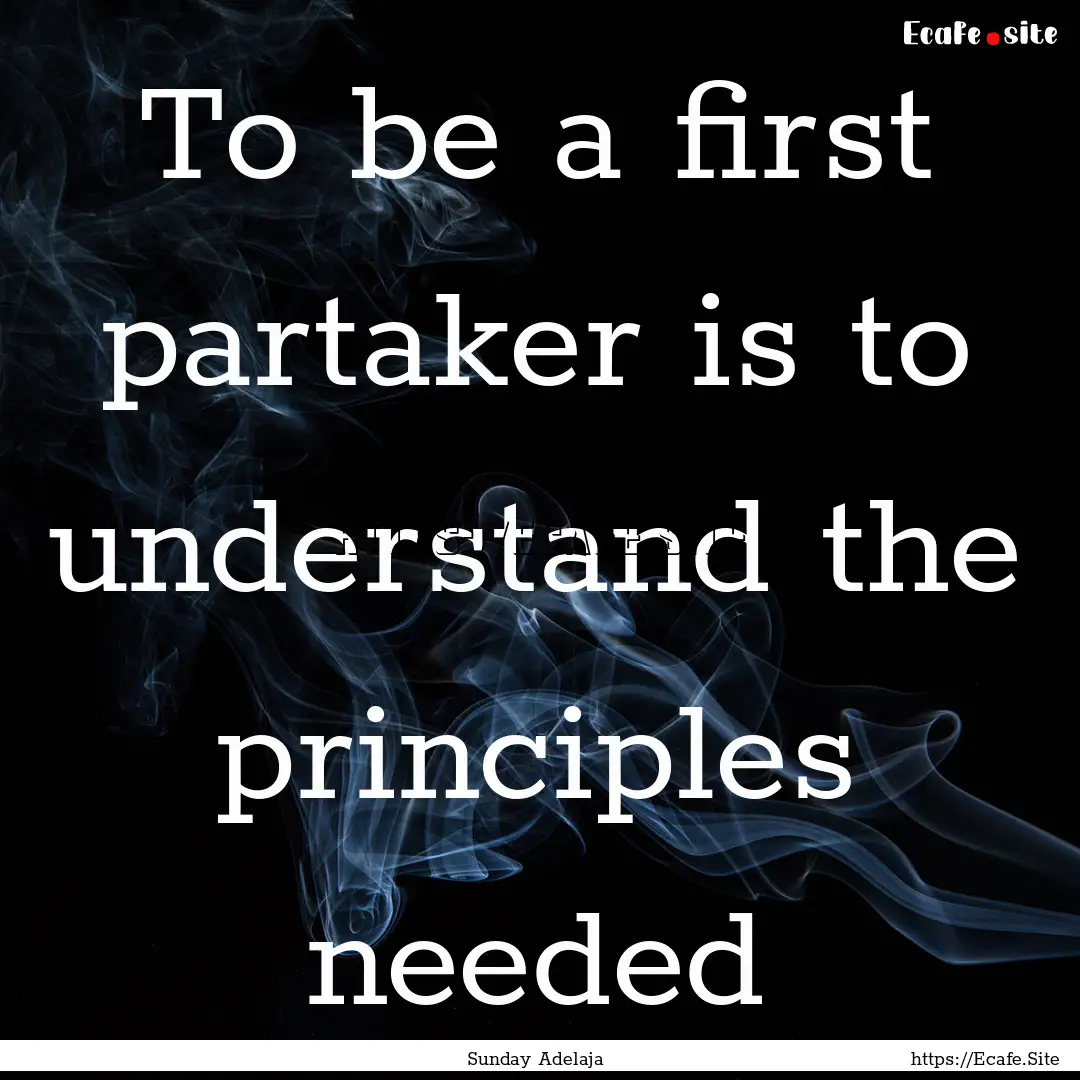 Ecafe.site

To be a first partaker is to understand the principles needed

Sunday Adelaja

https://Ecafe.Site